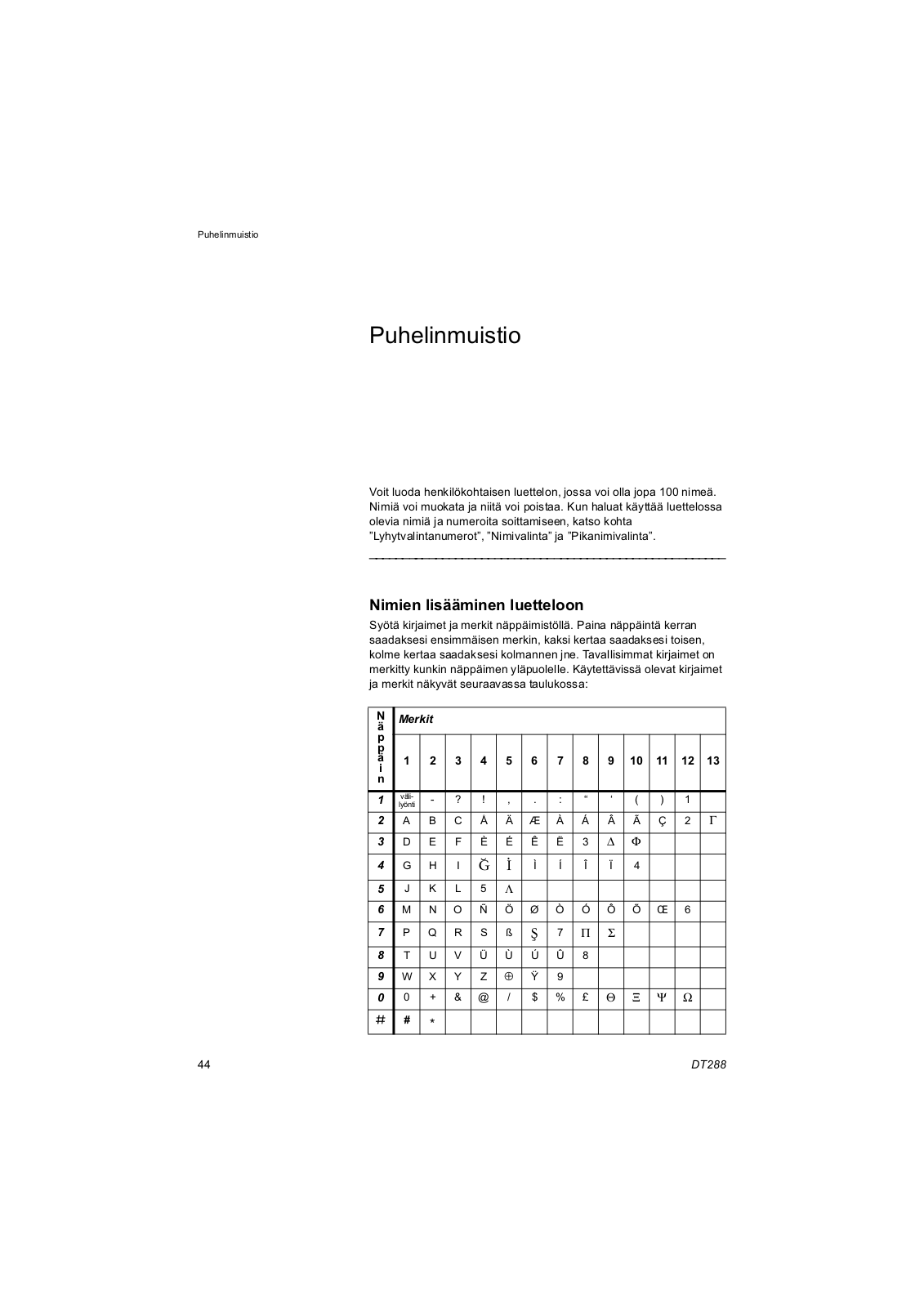 Puhelinmuistio

Puhelinmuistio

Voit luoda henkilökohtaisen luettelon, jossa voi olla jopa 100 nimeä. Nimiä voi muokata ja niitä voi poistaa. Kun haluat käyttää luettelossa olevia nimiä ja numeroita soittamiseen, katso kohta ”Lyhytvalintanumerot”, ”Nimivalinta” ja ”Pikanimivalinta”.

Nimien lisääminen luetteloon

Syötä kirjaimet ja merkit näppäimistöllä. Paina näppäintä kerran saadaksesi ensimmäisen merkin, kaksi kertaa saadaksesi toisen, kolme kertaa saadaksesi kolmannen jne. Tavallisimmat kirjaimet on merkitty kunkin näppäimen yläpuolelle. Käytettävissä olevat kirjaimet ja merkit näkyvät seuraavassa taulukossa:

| Näppäin | Merkit | | | | | | | | | | | | |
|---|---|---|---|---|---|---|---|---|---|---|---|---|---|
| | 1 | 2 | 3 | 4 | 5 | 6 | 7 | 8 | 9 | 10 | 11 | 12 | 13 |
| 1 | väli-lyönti | - | ? | ! | , | . | : | “ | ' | ( | ) | 1 | |
| 2 | A | B | C | Å | Ä | Æ | À | Á | Â | Ã | Ç | 2 | Γ |
| 3 | D | E | F | È | É | Ê | Ë | 3 | Δ | Φ | | | |
| 4 | G | H | I | Ğ | İ | Ì | Í | Î | Ï | 4 | | | |
| 5 | J | K | L | 5 | Λ | | | | | | | | |
| 6 | M | N | O | Ñ | Ö | Ø | Ò | Ó | Ô | Õ | Œ | 6 | |
| 7 | P | Q | R | S | ß | Ş | 7 | Π | Σ | | | | |
| 8 | T | U | V | Ü | Ù | Ú | Û | 8 | | | | | |
| 9 | W | X | Y | Z | ⊕ | Ÿ | 9 | | | | | | |
| 0 | 0 | + | & | @ | / | $ | % | £ | Θ | Ξ | Ψ | Ω | |
| # | # | * | | | | | | | | | | | |

44

DT288